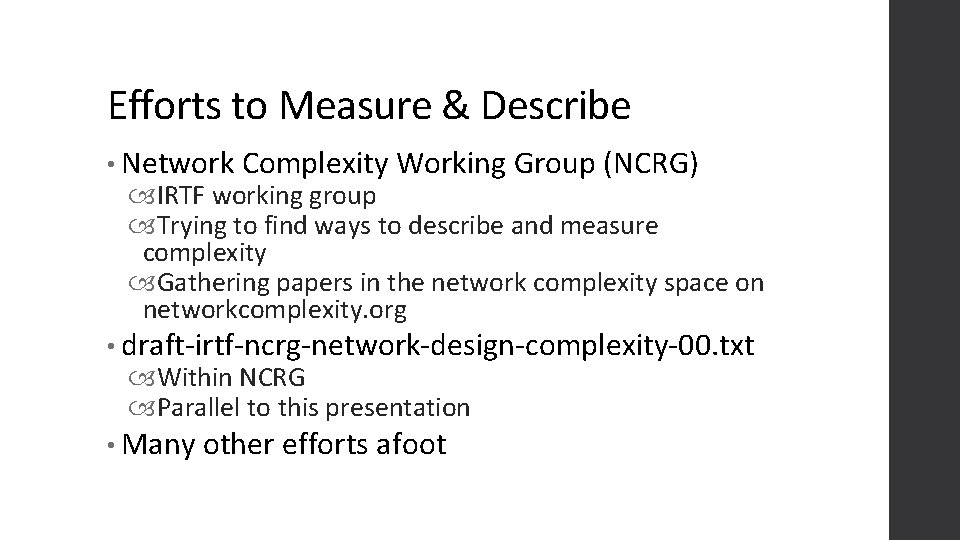 Efforts to Measure & Describe

• Network Complexity Working Group (NCRG)
IRTF working group
Trying to find ways to describe and measure complexity
Gathering papers in the network complexity space on networkcomplexity.org
• draft-irtf-ncrg-network-design-complexity-00.txt
Within NCRG
Parallel to this presentation
• Many other efforts afoot